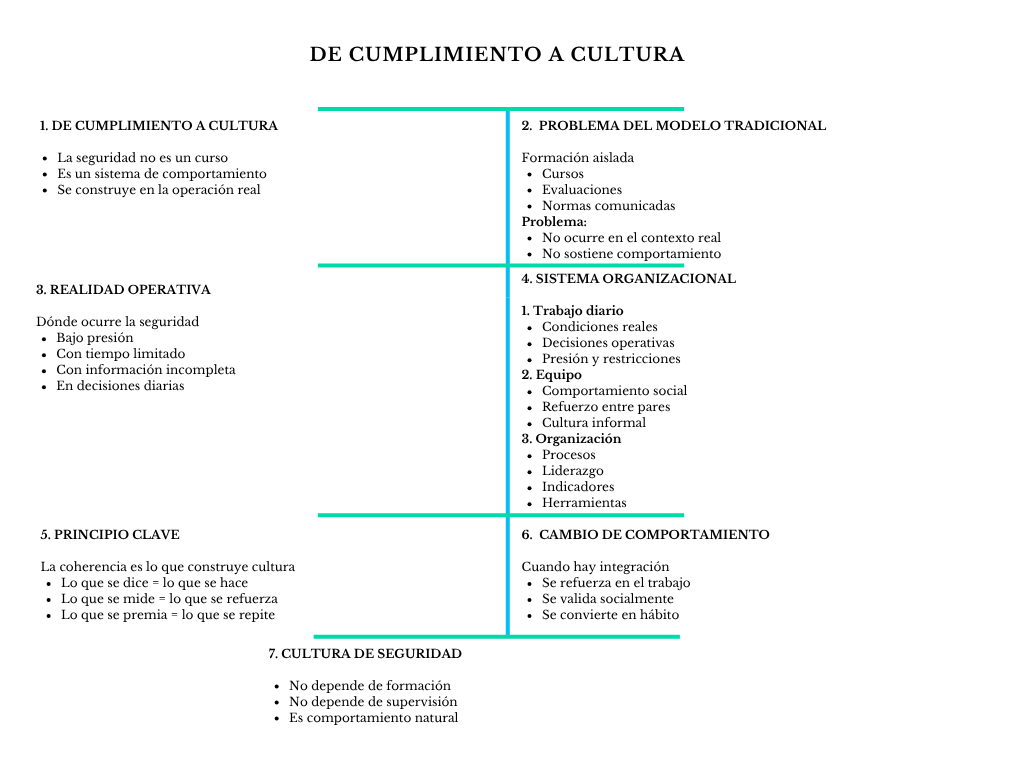 DE CUMPLIMIENTO A CULTURA

1. DE CUMPLIMIENTO A CULTURA

- La seguridad no es un curso
- Es un sistema de comportamiento
- Se construye en la operación real

2. PROBLEMA DEL MODELO TRADICIONAL

Formación aislada
- Cursos
- Evaluaciones
- Normas comunicadas

Problema:
- No ocurre en el contexto real
- No sostiene comportamiento

3. REALIDAD OPERATIVA

Dónde ocurre la seguridad
- Bajo presión
- Con tiempo limitado
- Con información incompleta
- En decisiones diarias

4. SISTEMA ORGANIZACIONAL

1. Trabajo diario
- Condiciones reales
- Decisiones operativas
- Presión y restricciones

2. Equipo
- Comportamiento social
- Refuerzo entre pares
- Cultura informal

3. Organización
- Procesos
- Liderazgo
- Indicadores
- Herramientas

5. PRINCIPIO CLAVE

La coherencia es lo que construye cultura
- Lo que se dice = lo que se hace
- Lo que se mide = lo que se refuerza
- Lo que se premia = lo que se repite

6. CAMBIO DE COMPORTAMIENTO

Cuando hay integración
- Se refuerza en el trabajo
- Se valida socialmente
- Se convierte en hábito

7. CULTURA DE SEGURIDAD

- No depende de formación
- No depende de supervisión
- Es comportamiento natural